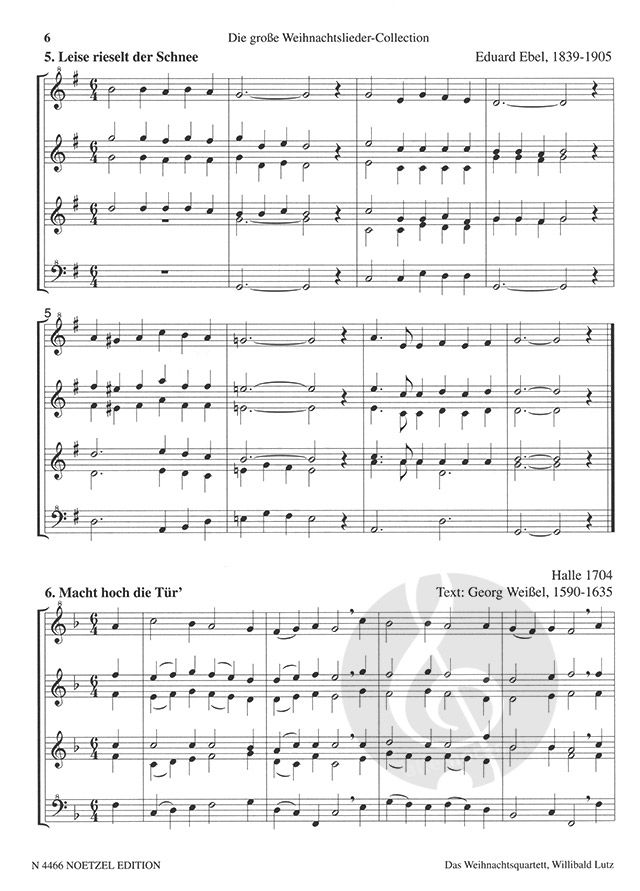 6 Die große Weihnachtslieder-Collection

5. Leise rieselt der Schnee

Eduard Ebel, 1839-1905

5

Halle 1704

6. Macht hoch die Tür'

Text: Georg Weißel, 1590-1635

N 4466 NOETZEL EDITION

Das Weihnachtsquartett, Willibald Lutz